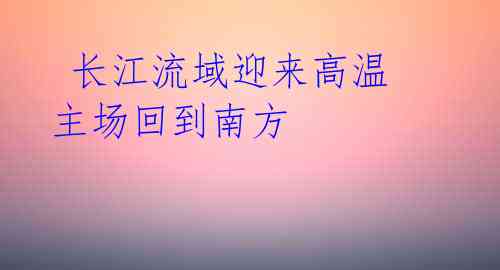 长江流域迎来高温主场回到南方